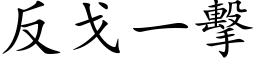 反戈一擊